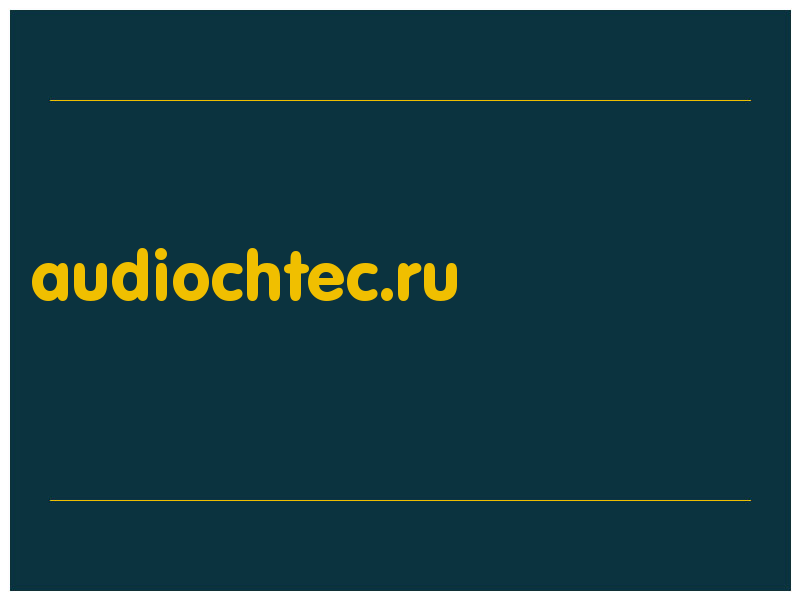 audiochtec.ru